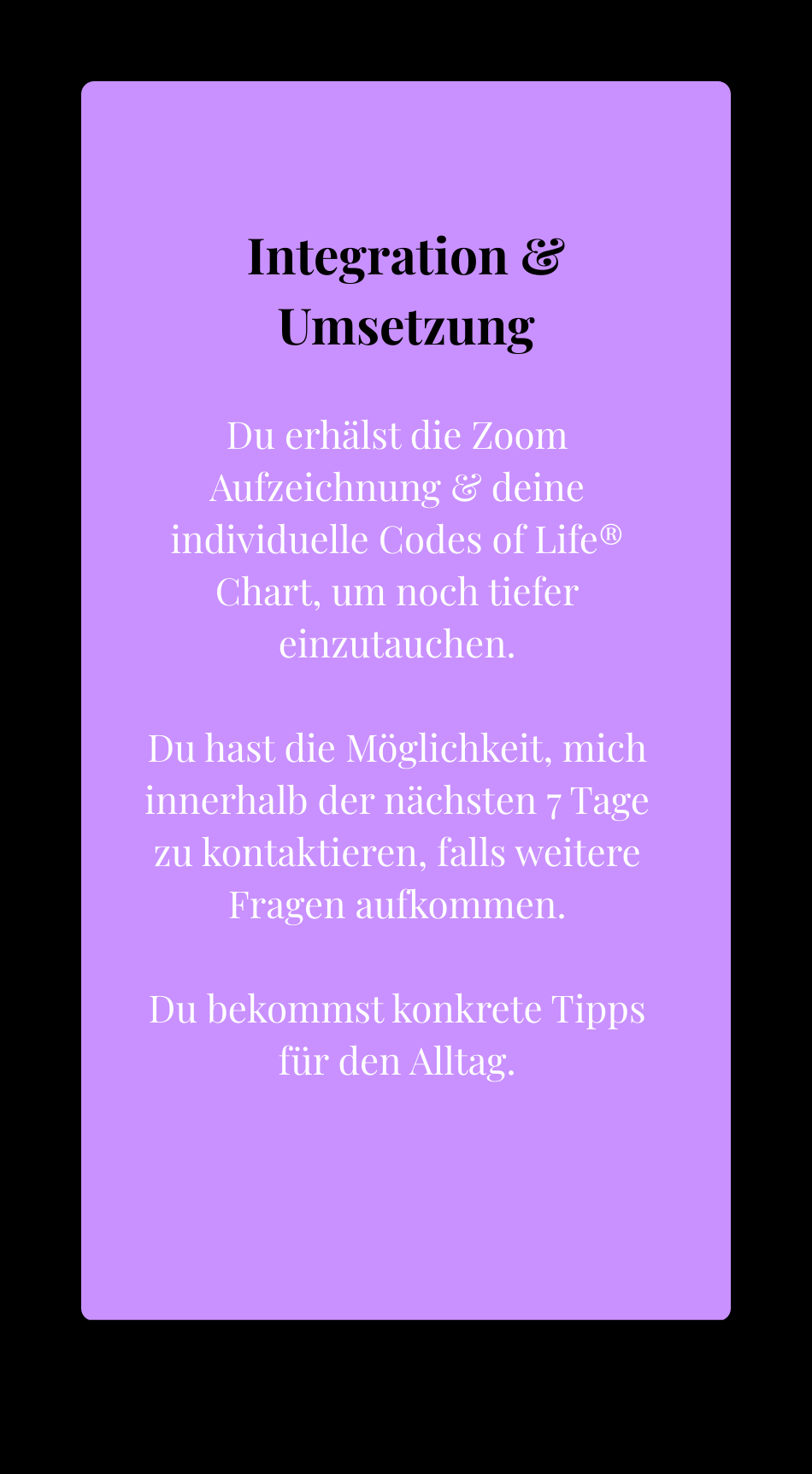 Integration & Umsetzung

Du erhälst die Zoom Aufzeichnung & deine individuelle Codes of Life® Chart, um noch tiefer einzutauchen.

Du hast die Möglichkeit, mich innerhalb der nächsten 7 Tage zu kontaktieren, falls weitere Fragen aufkommen.

Du bekommst konkrete Tipps für den Alltag.